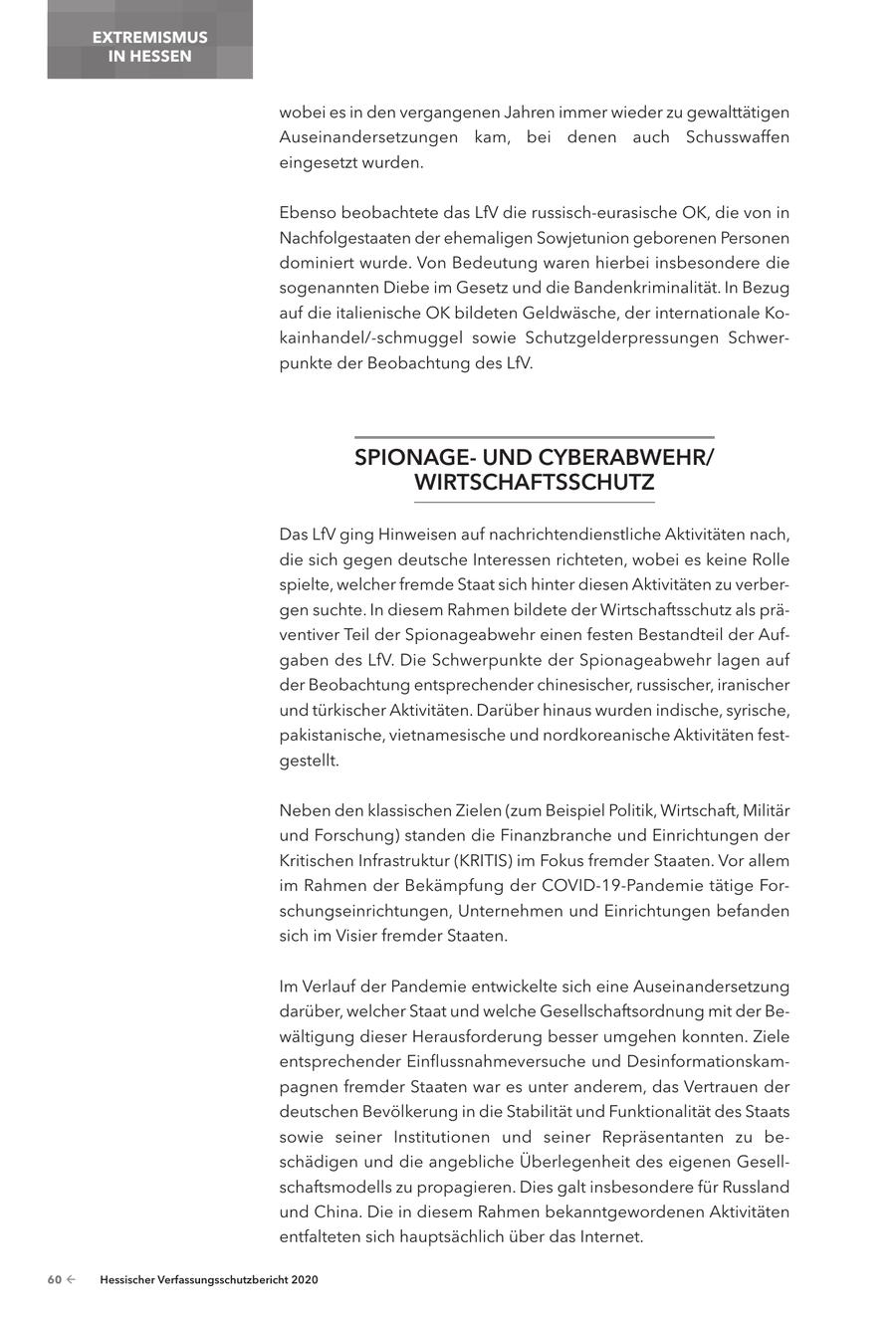 EXTREMISMUS IN HESSEN

wobei es in den vergangenen Jahren immer wieder zu gewalttätigen Auseinandersetzungen kam, bei denen auch Schusswaffen eingesetzt wurden.

Ebenso beobachtete das LfV die russisch-eurasische OK, die von in Nachfolgestaaten der ehemaligen Sowjetunion geborenen Personen dominiert wurde. Von Bedeutung waren hierbei insbesondere die sogenannten Diebe im Gesetz und die Bandenkriminalität. In Bezug auf die italienische OK bildeten Geldwäsche, der internationale Kokainhandel/-schmuggel sowie Schutzgelderpressungen Schwerpunkte der Beobachtung des LfV.

SPIONAGE- UND CYBERABWEHR/ WIRTSCHAFTSSCHUTZ

Das LfV ging Hinweisen auf nachrichtendienstliche Aktivitäten nach, die sich gegen deutsche Interessen richteten, wobei es keine Rolle spielte, welcher fremde Staat sich hinter diesen Aktivitäten zu verbergen suchte. In diesem Rahmen bildete der Wirtschaftsschutz als präventiver Teil der Spionageabwehr einen festen Bestandteil der Aufgaben des LfV. Die Schwerpunkte der Spionageabwehr lagen auf der Beobachtung entsprechender chinesischer, russischer, iranischer und türkischer Aktivitäten. Darüber hinaus wurden indische, syrische, pakistanische, vietnamesische und nordkoreanische Aktivitäten festgestellt.

Neben den klassischen Zielen (zum Beispiel Politik, Wirtschaft, Militär und Forschung) standen die Finanzbranche und Einrichtungen der Kritischen Infrastruktur (KRITIS) im Fokus fremder Staaten. Vor allem im Rahmen der Bekämpfung der COVID-19-Pandemie tätige Forschungseinrichtungen, Unternehmen und Einrichtungen befanden sich im Visier fremder Staaten.

Im Verlauf der Pandemie entwickelte sich eine Auseinandersetzung darüber, welcher Staat und welche Gesellschaftsordnung mit der Bewältigung dieser Herausforderung besser umgehen konnten. Ziele entsprechender Einflussnahmeversuche und Desinformationskampagnen fremder Staaten war es unter anderem, das Vertrauen der deutschen Bevölkerung in die Stabilität und Funktionalität des Staats sowie seiner Institutionen und seiner Repräsentanten zu beschädigen und die angebliche Überlegenheit des eigenen Gesellschaftsmodells zu propagieren. Dies galt insbesondere für Russland und China. Die in diesem Rahmen bekanntgewordenen Aktivitäten entfalteten sich hauptsächlich über das Internet.

60 ← Hessischer Verfassungsschutzbericht 2020